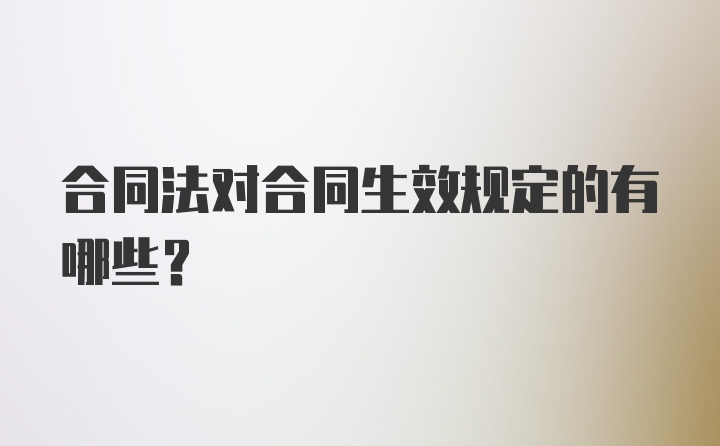 合同法对合同生效规定的有哪些？